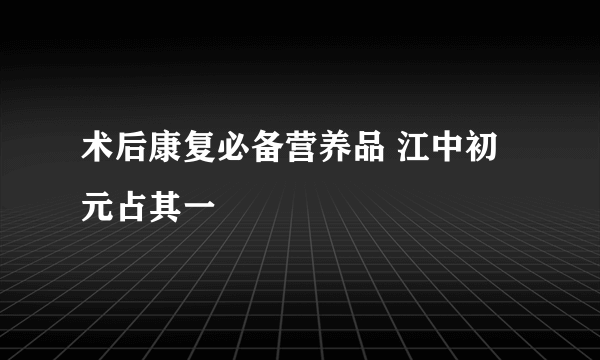 术后康复必备营养品 江中初元占其一